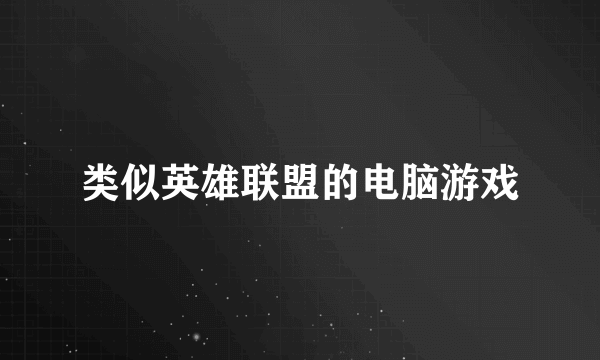 类似英雄联盟的电脑游戏